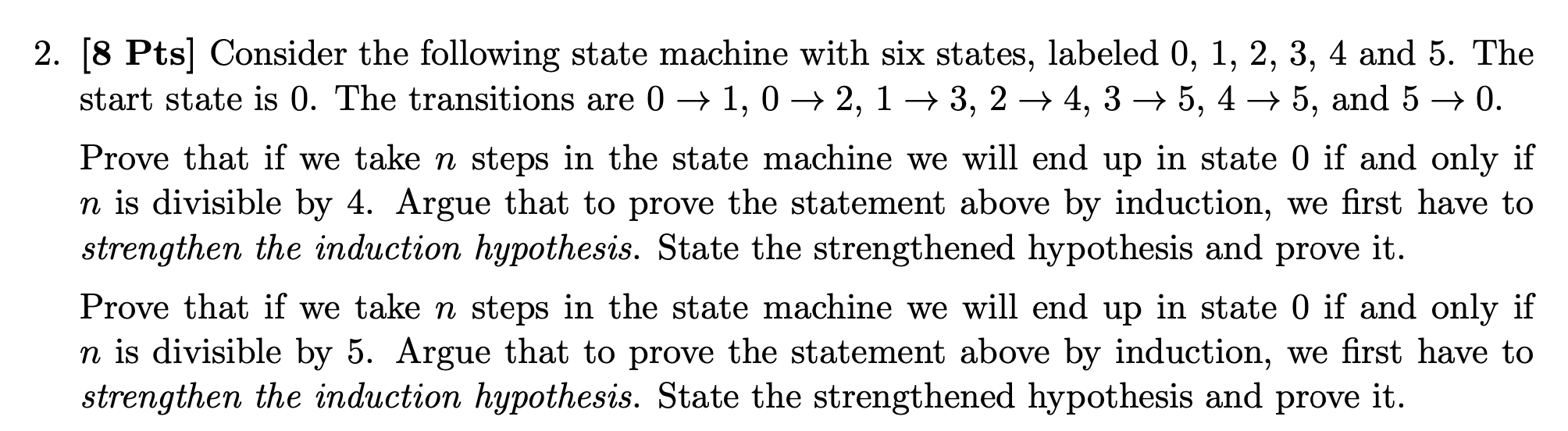 2. [8 Pts] Consider the following state machine with six states, labeled 0, 1, 2, 3, 4 and 5. The start state is 0. The transitions are $0 \to 1$, $0 \to 2$, $1 \to 3$, $2 \to 4$, $3 \to 5$, $4 \to 5$, and $5 \to 0$.

Prove that if we take $n$ steps in the state machine we will end up in state 0 if and only if $n$ is divisible by 4. Argue that to prove the statement above by induction, we first have to strengthen the induction hypothesis. State the strengthened hypothesis and prove it.

Prove that if we take $n$ steps in the state machine we will end up in state 0 if and only if $n$ is divisible by 5. Argue that to prove the statement above by induction, we first have to strengthen the induction hypothesis. State the strengthened hypothesis and prove it.